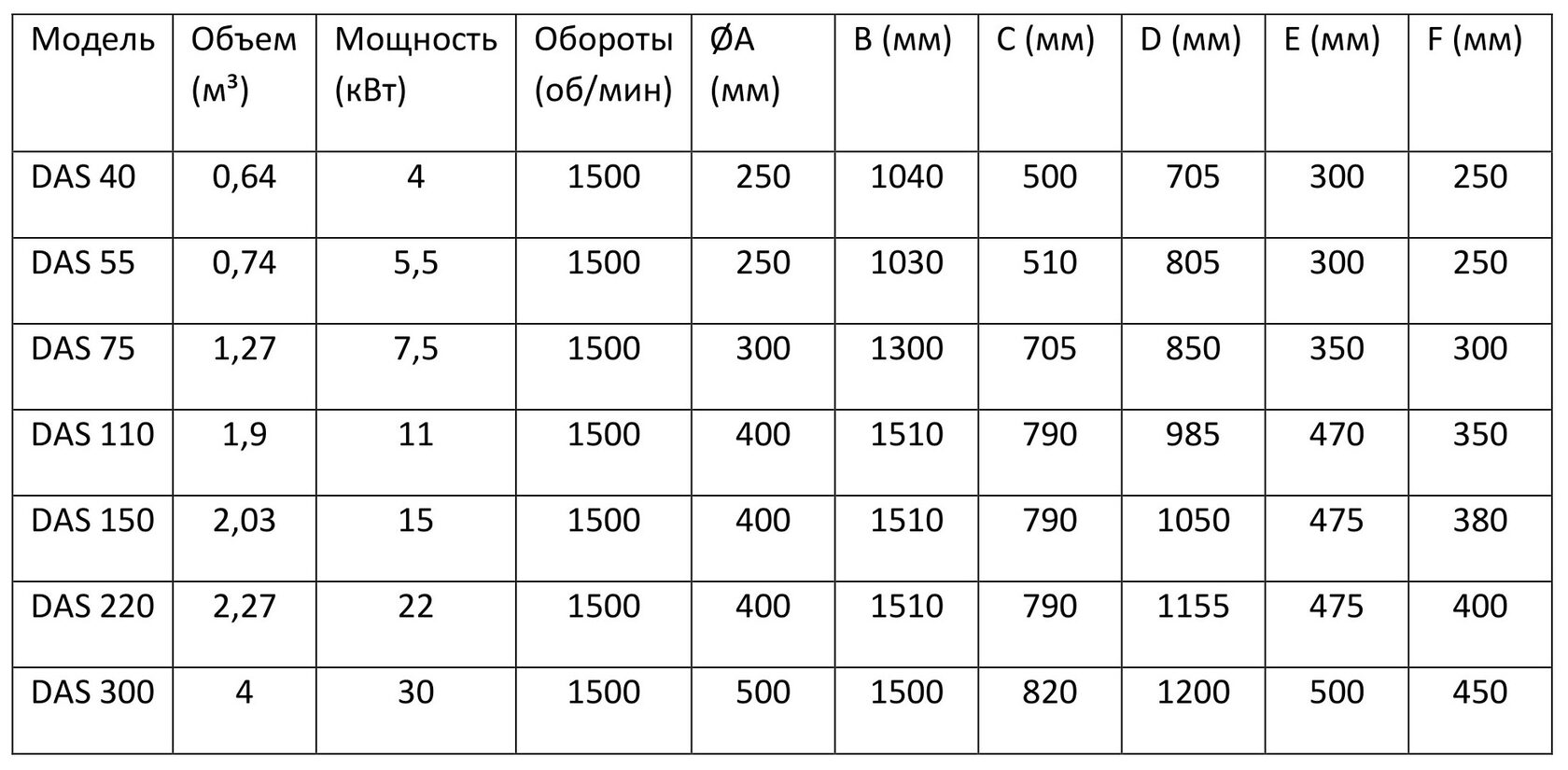 | Модель | Объем (м³) | Мощность (кВт) | Обороты (об/мин) | ØA (мм) | B (мм) | C (мм) | D (мм) | E (мм) | F (мм) |
|---|---|---|---|---|---|---|---|---|---|
| DAS 40 | 0,64 | 4 | 1500 | 250 | 1040 | 500 | 705 | 300 | 250 |
| DAS 55 | 0,74 | 5,5 | 1500 | 250 | 1030 | 510 | 805 | 300 | 250 |
| DAS 75 | 1,27 | 7,5 | 1500 | 300 | 1300 | 705 | 850 | 350 | 300 |
| DAS 110 | 1,9 | 11 | 1500 | 400 | 1510 | 790 | 985 | 470 | 350 |
| DAS 150 | 2,03 | 15 | 1500 | 400 | 1510 | 790 | 1050 | 475 | 380 |
| DAS 220 | 2,27 | 22 | 1500 | 400 | 1510 | 790 | 1155 | 475 | 400 |
| DAS 300 | 4 | 30 | 1500 | 500 | 1500 | 820 | 1200 | 500 | 450 |